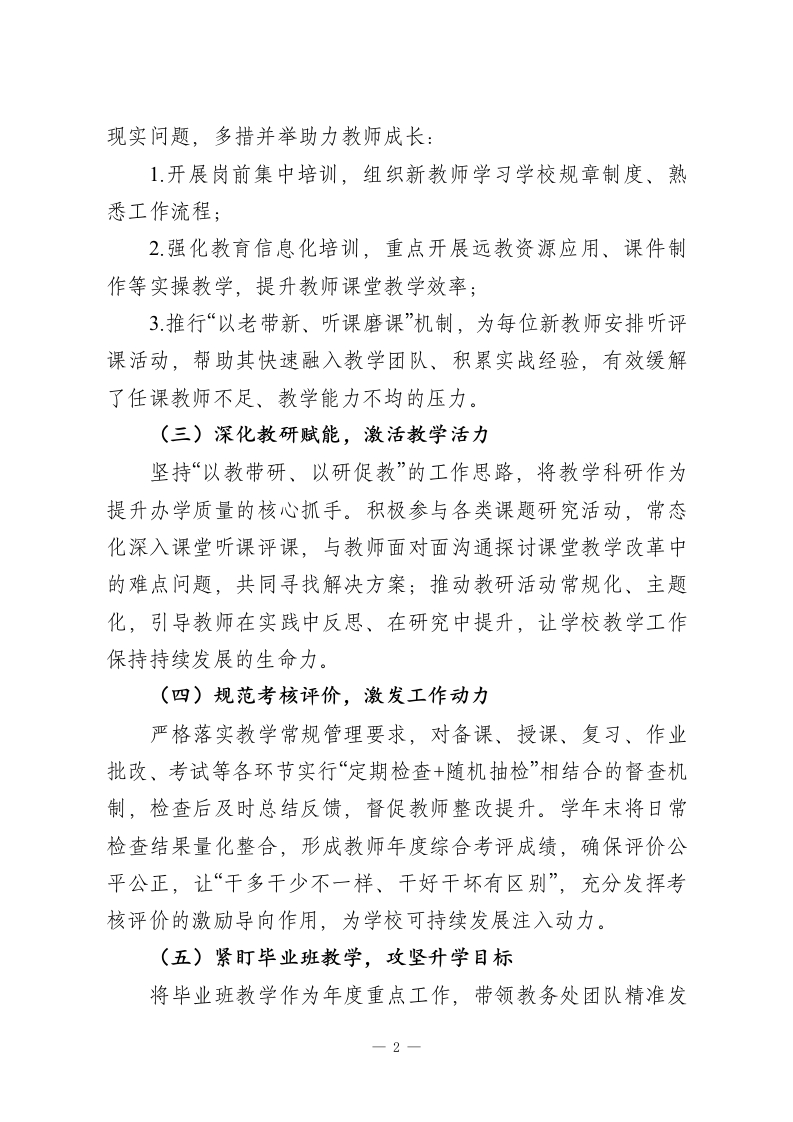 现实问题，多措并举助力教师成长：

1.开展岗前集中培训，组织新教师学习学校规章制度、熟悉工作流程；

2.强化教育信息化培训，重点开展远教资源应用、课件制作等实操教学，提升教师课堂教学效率；

3.推行“以老带新、听课磨课”机制，为每位新教师安排听评课活动，帮助其快速融入教学团队、积累实战经验，有效缓解了任课教师不足、教学能力不均的压力。

（三）深化教研赋能，激活教学活力

坚持“以教带研、以研促教”的工作思路，将教学科研作为提升办学质量的核心抓手。积极参与各类课题研究活动，常态化深入课堂听课评课，与教师面对面沟通探讨课堂教学改革中的难点问题，共同寻找解决方案；推动教研活动常规化、主题化，引导教师在实践中反思、在研究中提升，让学校教学工作保持持续发展的生命力。

（四）规范考核评价，激发工作动力

严格落实教学常规管理要求，对备课、授课、复习、作业批改、考试等各环节实行“定期检查+随机抽检”相结合的督查机制，检查后及时总结反馈，督促教师整改提升。学年末将日常检查结果量化整合，形成教师年度综合考评成绩，确保评价公平公正，让“干多干少不一样、干好干坏有区别”，充分发挥考核评价的激励导向作用，为学校可持续发展注入动力。

（五）紧盯毕业班教学，攻坚升学目标

将毕业班教学作为年度重点工作，带领教务处团队精准发

— 2 —